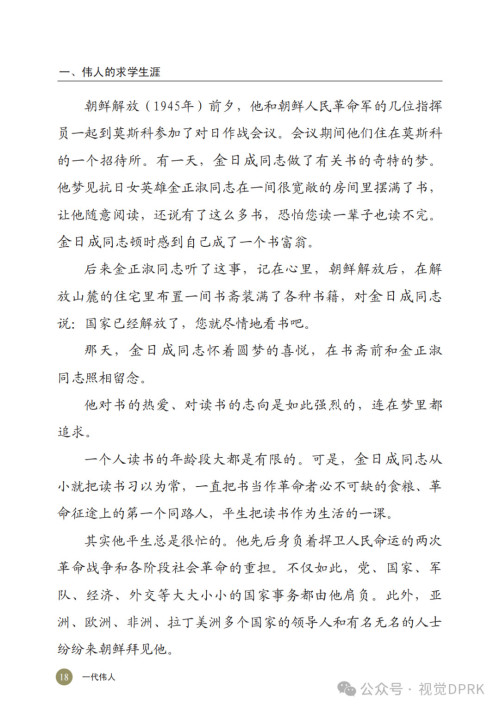 一、伟人的求学生涯

朝鲜解放（1945年）前夕，他和朝鲜人民革命军的几位指挥员一起到莫斯科参加了对日作战会议。会议期间他们住在莫斯科的一个招待所。有一天，金日成同志做了有关书的奇特的梦。他梦见抗日女英雄金正淑同志在一间很宽敞的房间里摆满了书，让他随意阅读，还说有了这么多书，恐怕您读一辈子也读不完。金日成同志顿时感到自己成了一个书富翁。

后来金正淑同志听了这事，记在心里，朝鲜解放后，在解放山麓的住宅里布置一间书斋装满了各种书籍，对金日成同志说：国家已经解放了，您就尽情地看书吧。

那天，金日成同志怀着圆梦的喜悦，在书斋前和金正淑同志照相留念。

他对书的热爱、对读书的志向是如此强烈的，连在梦里都追求。

一个人读书的年龄段大都是有限的。可是，金日成同志从小就把读书习以为常，一直把书当作革命者必不可缺的食粮、革命征途上的第一个同路人，平生把读书作为生活的一课。

其实他平生总是很忙的。他先后身负着捍卫人民命运的两次革命战争和各阶段社会革命的重担。不仅如此，党、国家、军队、经济、外交等大大小小的国家事务都由他肩负。此外，亚洲、欧洲、非洲、拉丁美洲多个国家的领导人和有名无名的人士纷纷来朝鲜拜见他。

18 一代伟人

公众号 · 视觉DPRK